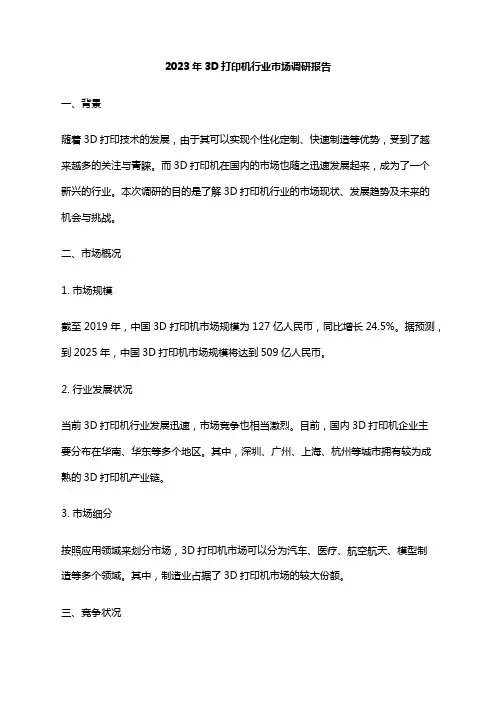 2023年3D打印机行业市场调研报告

一、背景

随着3D打印技术的发展，由于其可以实现个性化定制、快速制造等优势，受到了越来越多的关注与青睐。而3D打印机在国内的市场也随之迅速发展起来，成为了一个新兴的行业。本次调研的目的是了解3D打印机行业的市场现状、发展趋势及未来的机会与挑战。

二、市场概况

1. 市场规模

截至2019年，中国3D打印机市场规模为127亿人民币，同比增长24.5%。据预测，到2025年，中国3D打印机市场规模将达到509亿人民币。

2. 行业发展状况

当前3D打印机行业发展迅速，市场竞争也相当激烈。目前，国内3D打印机企业主要分布在华南、华东等多个地区。其中，深圳、广州、上海、杭州等城市拥有较为成熟的3D打印机产业链。

3. 市场细分

按照应用领域来划分市场，3D打印机市场可以分为汽车、医疗、航空航天、模型制造等多个领域。其中，制造业占据了3D打印机市场的较大份额。

三、竞争状况